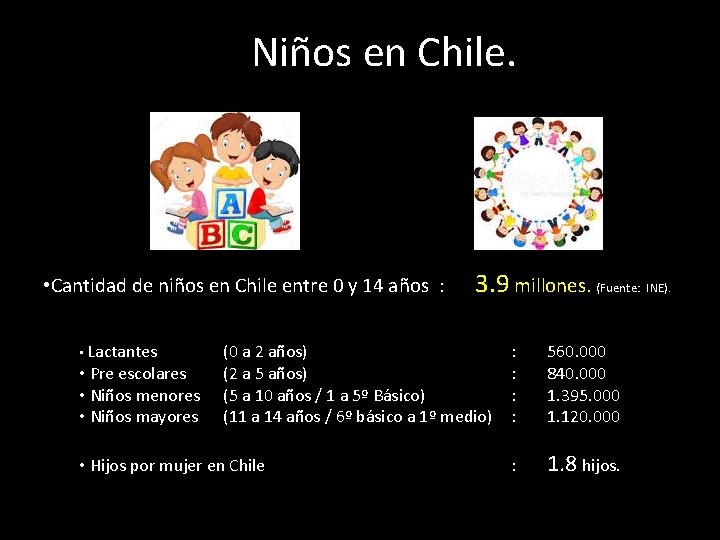 Niños en Chile.

A
B C

•Cantidad de niños en Chile entre 0 y 14 años : 3.9 millones. (Fuente: INE).

• Lactantes (0 a 2 años) : 560.000
• Pre escolares (2 a 5 años) : 840.000
• Niños menores (5 a 10 años / 1 a 5º Básico) : 1.395.000
• Niños mayores (11 a 14 años / 6º básico a 1º medio) : 1.120.000

• Hijos por mujer en Chile : 1.8 hijos.